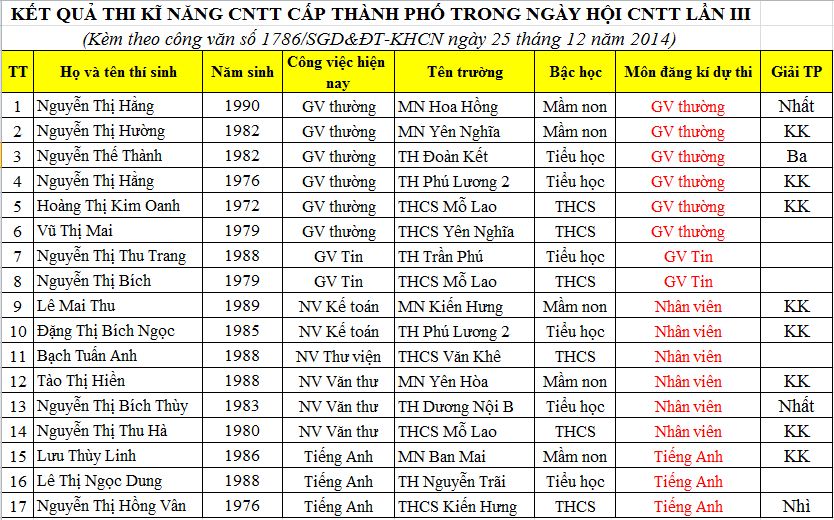 KẾT QUẢ THI KĨ NĂNG CNTT CẤP THÀNH PHỐ TRONG NGÀY HỘI CNTT LẦN III

(Kèm theo công văn số 1786/SGD&ĐT-KHCN ngày 25 tháng 12 năm 2014)

| TT | Họ và tên thí sinh | Năm sinh | Công việc hiện nay | Tên trường | Bậc học | Môn đăng kí dự thi | Giải TP |
|---|---|---|---|---|---|---|---|
| 1 | Nguyễn Thị Hằng | 1990 | GV thường | MN Hoa Hồng | Mầm non | GV thường | Nhất |
| 2 | Nguyễn Thị Hường | 1982 | GV thường | MN Yên Nghĩa | Mầm non | GV thường | KK |
| 3 | Nguyễn Thế Thành | 1982 | GV thường | TH Đoàn Kết | Tiểu học | GV thường | Ba |
| 4 | Nguyễn Thị Hằng | 1976 | GV thường | TH Phú Lương 2 | Tiểu học | GV thường | KK |
| 5 | Hoàng Thị Kim Oanh | 1972 | GV thường | THCS Mỗ Lao | THCS | GV thường | KK |
| 6 | Vũ Thị Mai | 1979 | GV thường | THCS Yên Nghĩa | THCS | GV thường | |
| 7 | Nguyễn Thị Thu Trang | 1988 | GV Tin | TH Trần Phú | Tiểu học | GV Tin | |
| 8 | Nguyễn Thị Bích | 1979 | GV Tin | THCS Mỗ Lao | THCS | GV Tin | |
| 9 | Lê Mai Thu | 1989 | NV Kế toán | MN Kiến Hưng | Mầm non | Nhân viên | KK |
| 10 | Đặng Thị Bích Ngọc | 1985 | NV Kế toán | TH Phú Lương 2 | Tiểu học | Nhân viên | KK |
| 11 | Bạch Tuấn Anh | 1988 | NV Thư viện | THCS Văn Khê | THCS | Nhân viên | |
| 12 | Tào Thị Hiền | 1988 | NV Văn thư | MN Yên Hòa | Mầm non | Nhân viên | KK |
| 13 | Nguyễn Thị Bích Thùy | 1983 | NV Văn thư | TH Dương Nội B | Tiểu học | Nhân viên | Nhất |
| 14 | Nguyễn Thị Thu Hà | 1980 | NV Văn thư | THCS Mỗ Lao | THCS | Nhân viên | KK |
| 15 | Lưu Thùy Linh | 1986 | Tiếng Anh | MN Ban Mai | Mầm non | Tiếng Anh | KK |
| 16 | Lê Thị Ngọc Dung | 1988 | Tiếng Anh | TH Nguyễn Trãi | Tiểu học | Tiếng Anh | |
| 17 | Nguyễn Thị Hồng Vân | 1976 | Tiếng Anh | THCS Kiến Hưng | THCS | Tiếng Anh | Nhì |